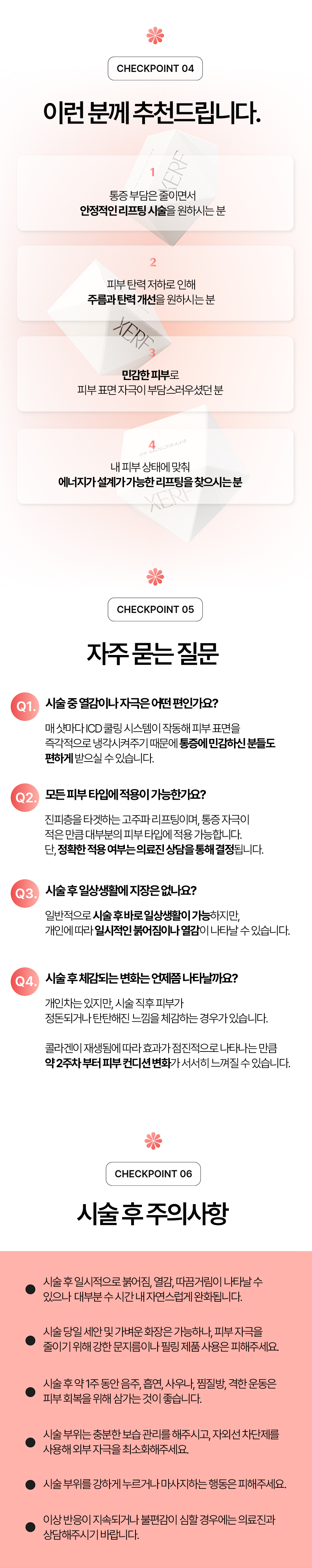 CHECKPOINT 04

이런 분께 추천드립니다.

1
통증 부담은 줄이면서
안정적인 리프팅 시술을 원하시는 분

2
피부 탄력 저하로 인해
주름과 탄력 개선을 원하시는 분

3
민감한 피부로
피부 표면 자극이 부담스러우셨던 분

4
내 피부 상태에 맞춰
에너지가 설계가 가능한 리프팅을 찾으시는 분

CHECKPOINT 05

자주 묻는 질문

Q1. 시술 중 열감이나 자극은 어떤 편인가요?

매 샷마다 ICD 쿨링 시스템이 작동해 피부 표면을 즉각적으로 냉각시켜주기 때문에 통증에 민감하신 분들도 편하게 받으실 수 있습니다.

Q2. 모든 피부 타입에 적용이 가능한가요?

진피층을 타겟하는 고주파 리프팅이며, 통증 자극이 적은 만큼 대부분의 피부 타입에 적용 가능합니다. 단, 정확한 적용 여부는 의료진 상담을 통해 결정됩니다.

Q3. 시술 후 일상생활에 지장은 없나요?

일반적으로 시술 후 바로 일상생활이 가능하지만, 개인에 따라 일시적인 붉어짐이나 열감이 나타날 수 있습니다.

Q4. 시술 후 체감되는 변화는 언제쯤 나타날까요?

개인차는 있지만, 시술 직후 피부가 정돈되거나 탄탄해진 느낌을 체감하는 경우가 있습니다.

콜라겐이 재생됨에 따라 효과가 점진적으로 나타나는 만큼 약 2주차 부터 피부 컨디션 변화가 서서히 느껴질 수 있습니다.

CHECKPOINT 06

시술 후 주의사항

• 시술 후 일시적으로 붉어짐, 열감, 따끔거림이 나타날 수 있으나 대부분 수 시간 내 자연스럽게 완화됩니다.

• 시술 당일 세안 및 가벼운 화장은 가능하나, 피부 자극을 줄이기 위해 강한 문지름이나 필링 제품 사용은 피해주세요.

• 시술 후 약 1주 동안 음주, 흡연, 사우나, 찜질방, 격한 운동은 피부 회복을 위해 삼가는 것이 좋습니다.

• 시술 부위는 충분한 보습 관리를 해주시고, 자외선 차단제를 사용해 외부 자극을 최소화해주세요.

• 시술 부위를 강하게 누르거나 마사지하는 행동은 피해주세요.

• 이상 반응이 지속되거나 불편감이 심할 경우에는 의료진과 상담해주시기 바랍니다.